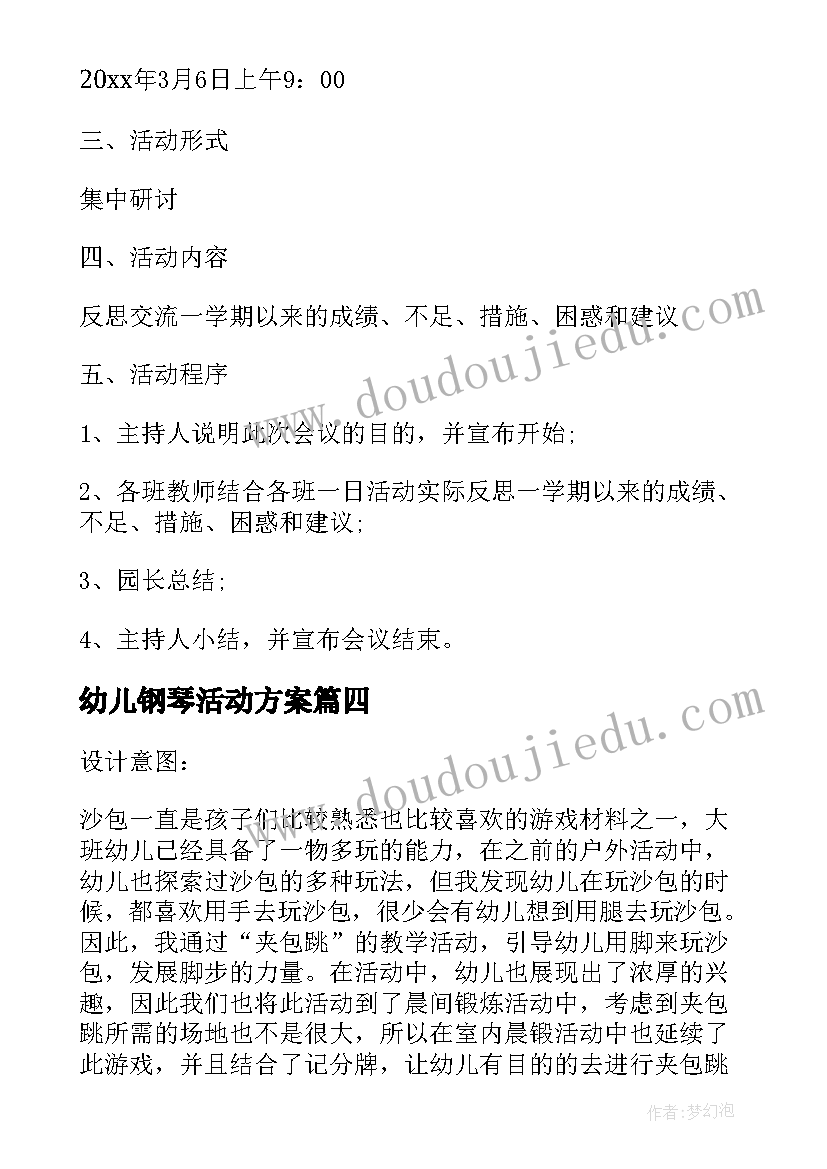 20xx年3月6日上午9：00

三、活动形式

集中研讨

四、活动内容

反思交流一学期以来的成绩、不足、措施、困惑和建议

五、活动程序

1、主持人说明此次会议的目的，并宣布开始;

2、各班教师结合各班一日活动实际反思一学期以来的成绩、不足、措施、困惑和建议;

3、园长总结;

4、主持人小结，并宣布会议结束。

幼儿钢琴活动方案篇四

设计意图：

沙包一直是孩子们比较熟悉也比较喜欢的游戏材料之一，大班幼儿已经具备了一物多玩的能力，在之前的户外活动中，幼儿也探索过沙包的多种玩法，但我发现幼儿在玩沙包的时候，都喜欢用手去玩沙包，很少会有幼儿想到用腿去玩沙包。因此，我通过“夹包跳”的教学活动，引导幼儿用脚来玩沙包，发展脚步的力量。在活动中，幼儿也展现出了浓厚的兴趣，因此我们也将此活动到了晨间锻炼活动中，考虑到夹包跳所需的场地也不是很大，所以在室内晨锻活动中也延续了此游戏，并且结合了记分牌，让幼儿有目的的去进行夹包跳

www.doudoujiedu.com

www.doudoujiedu.com

作者：梦幻泡